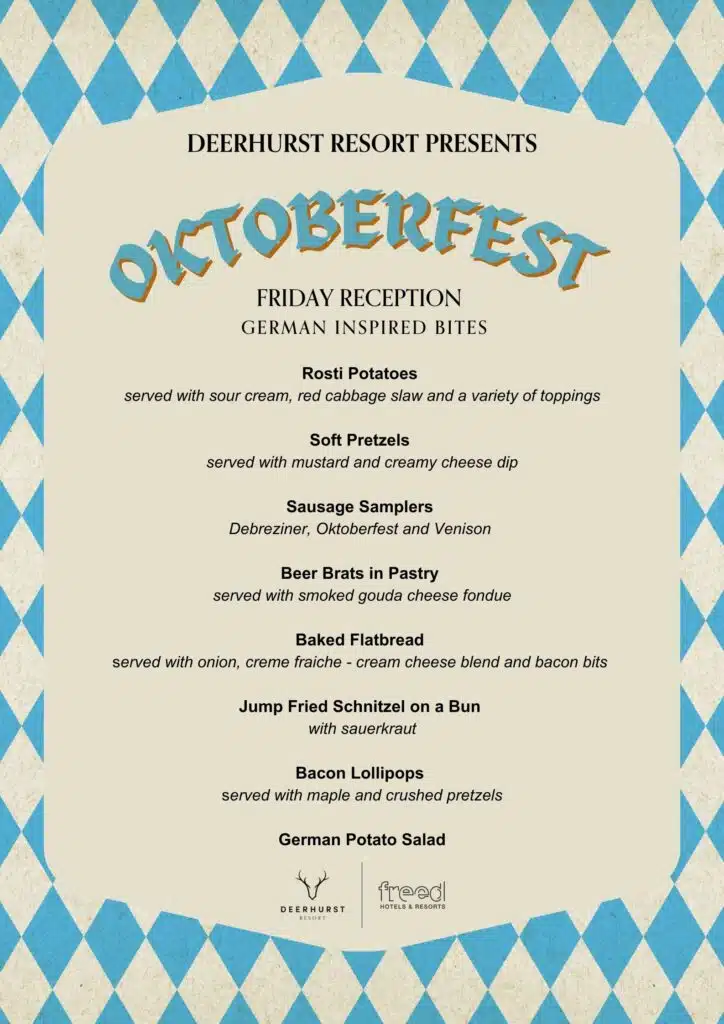 DEERHURST RESORT PRESENTS

OKTOBERFEST

FRIDAY RECEPTION
GERMAN INSPIRED BITES

Rosti Potatoes
served with sour cream, red cabbage slaw and a variety of toppings

Soft Pretzels
served with mustard and creamy cheese dip

Sausage Samplers
Debreziner, Oktoberfest and Venison

Beer Brats in Pastry
served with smoked gouda cheese fondue

Baked Flatbread
served with onion, creme fraiche - cream cheese blend and bacon bits

Jump Fried Schnitzel on a Bun
with sauerkraut

Bacon Lollipops
served with maple and crushed pretzels

German Potato Salad

DEERHURST
RESORT

freed
HOTELS & RESORTS